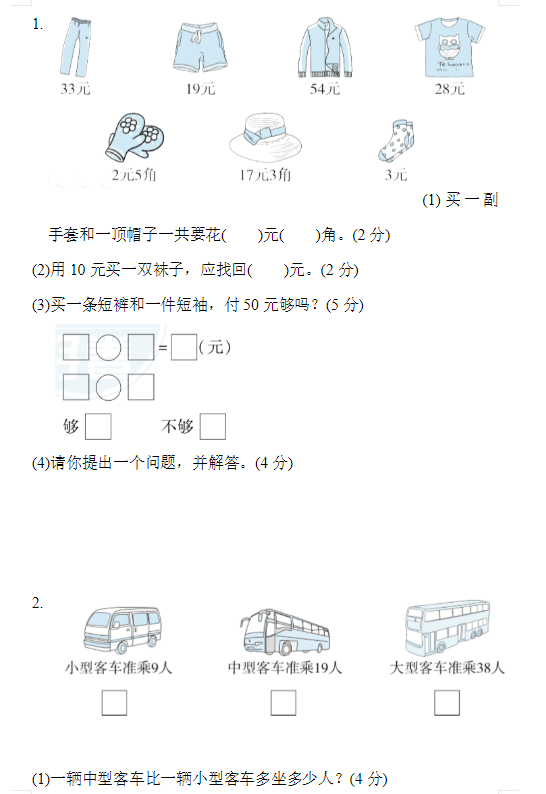 1.

33元 19元 54元 28元

2元5角 17元3角 3元

(1) 买一副手套和一顶帽子一共要花(　　)元(　　)角。(2 分)

(2)用 10 元买一双袜子，应找回(　　)元。(2 分)

(3)买一条短裤和一件短袖，付 50 元够吗？(5 分)

□○□=□(元)

□○□

够□　　不够□

(4)请你提出一个问题，并解答。(4 分)

2.

小型客车准乘9人　　中型客车准乘19人　　大型客车准乘38人

□　　□　　□

(1)一辆中型客车比一辆小型客车多坐多少人？(4 分)